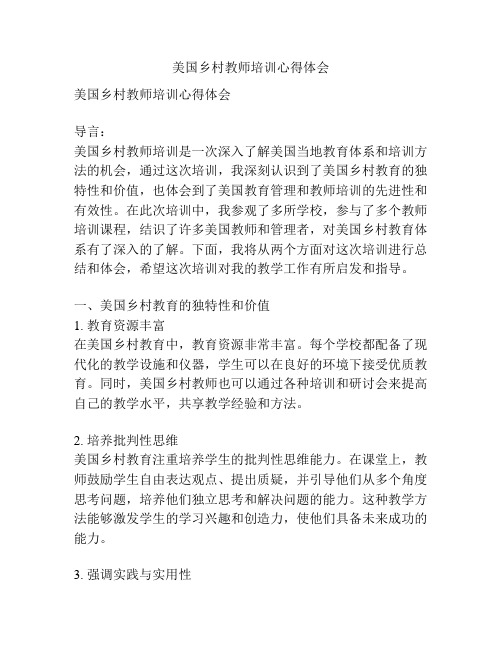 美国乡村教师培训心得体会

美国乡村教师培训心得体会

导言：
美国乡村教师培训是一次深入了解美国当地教育体系和培训方法的机会，通过这次培训，我深刻认识到了美国乡村教育的独特性和价值，也体会到了美国教育管理和教师培训的先进性和有效性。在此次培训中，我参观了多所学校，参与了多个教师培训课程，结识了许多美国教师和管理者，对美国乡村教育体系有了深入的了解。下面，我将从两个方面对这次培训进行总结和体会，希望这次培训对我的教学工作有所启发和指导。

一、美国乡村教育的独特性和价值
1. 教育资源丰富
在美国乡村教育中，教育资源非常丰富。每个学校都配备了现代化的教学设施和仪器，学生可以在良好的环境下接受优质教育。同时，美国乡村教师也可以通过各种培训和研讨会来提高自己的教学水平，共享教学经验和方法。

2. 培养批判性思维
美国乡村教育注重培养学生的批判性思维能力。在课堂上，教师鼓励学生自由表达观点、提出质疑，并引导他们从多个角度思考问题，培养他们独立思考和解决问题的能力。这种教学方法能够激发学生的学习兴趣和创造力，使他们具备未来成功的能力。

3. 强调实践与实用性